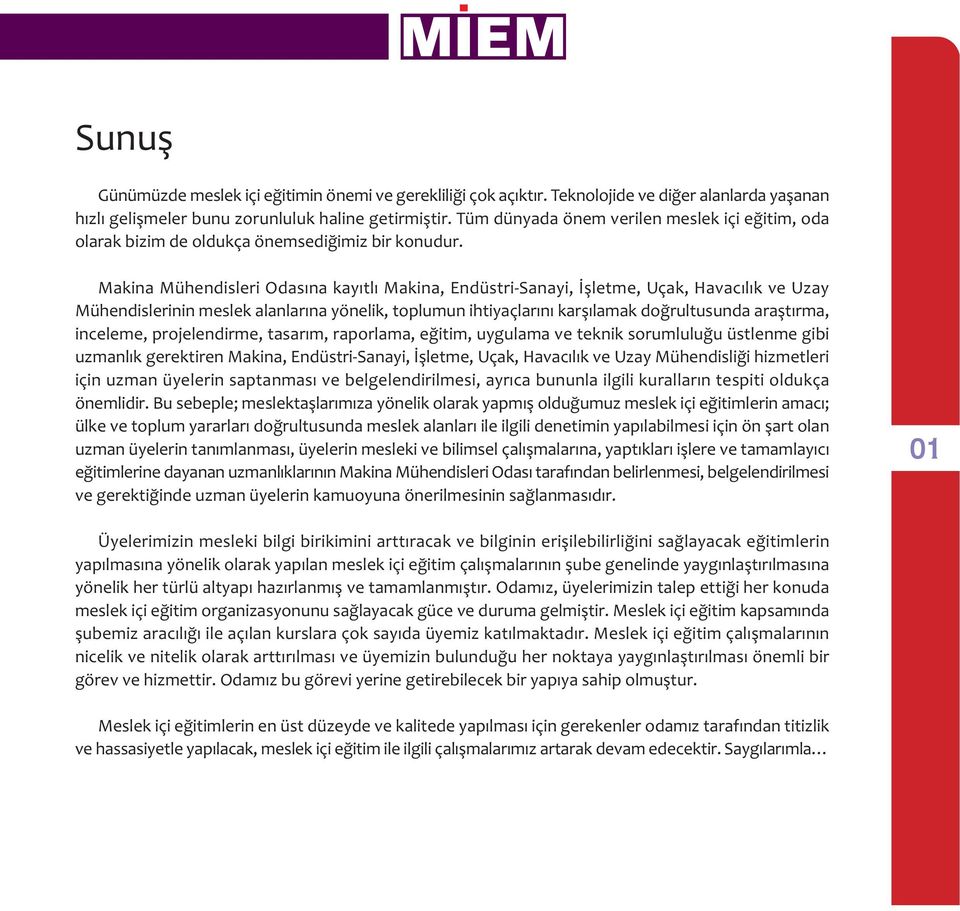 MİEM

Sunuş

Günümüzde meslek içi eğitimin önemi ve gerekliliği çok açıktır. Teknolojide ve diğer alanlarda yaşanan hızlı gelişmeler bunu zorunluluk haline getirmiştir. Tüm dünyada önem verilen meslek içi eğitim, oda olarak bizim de oldukça önemsediğimiz bir konudur.

Makina Mühendisleri Odasına kayıtlı Makina, Endüstri-Sanayi, İşletme, Uçak, Havacılık ve Uzay Mühendislerinin meslek alanlarına yönelik, toplumun ihtiyaçlarını karşılamak doğrultusunda araştırma, inceleme, projelendirme, tasarım, raporlama, eğitim, uygulama ve teknik sorumluluğu üstlenme gibi uzmanlık gerektiren Makina, Endüstri-Sanayi, İşletme, Uçak, Havacılık ve Uzay Mühendisliği hizmetleri için uzman üyelerin saptanması ve belgelendirilmesi, ayrıca bununla ilgili kuralların tespiti oldukça önemlidir. Bu sebeple; meslektaşlarımıza yönelik olarak yapmış olduğumuz meslek içi eğitimlerin amacı; ülke ve toplum yararları doğrultusunda meslek alanları ile ilgili denetimin yapılabilmesi için ön şart olan uzman üyelerin tanımlanması, üyelerin mesleki ve bilimsel çalışmalarına, yaptıkları işlere ve tamamlayıcı eğitimlerine dayanan uzmanlıklarının Makina Mühendisleri Odası tarafından belirlenmesi, belgelendirilmesi ve gerektiğinde uzman üyelerin kamuoyuna önerilmesinin sağlanmasıdır.

Üyelerimizin mesleki bilgi birikimini arttıracak ve bilginin erişilebilirliğini sağlayacak eğitimlerin yapılmasına yönelik olarak yapılan meslek içi eğitim çalışmalarının şube genelinde yaygınlaştırılmasına yönelik her türlü altyapı hazırlanmış ve tamamlanmıştır. Odamız, üyelerimizin talep ettiği her konuda meslek içi eğitim organizasyonunu sağlayacak güce ve duruma gelmiştir. Meslek içi eğitim kapsamında şubemiz aracılığı ile açılan kurslara çok sayıda üyemiz katılmaktadır. Meslek içi eğitim çalışmalarının nicelik ve nitelik olarak arttırılması ve üyemizin bulunduğu her noktaya yaygınlaştırılması önemli bir görev ve hizmettir. Odamız bu görevi yerine getirebilecek bir yapıya sahip olmuştur.

Meslek içi eğitimlerin en üst düzeyde ve kalitede yapılması için gerekenler odamız tarafından titizlik ve hassasiyetle yapılacak, meslek içi eğitim ile ilgili çalışmalarımız artarak devam edecektir. Saygılarımla...

01